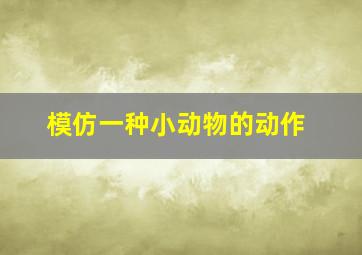 模仿一种小动物的动作